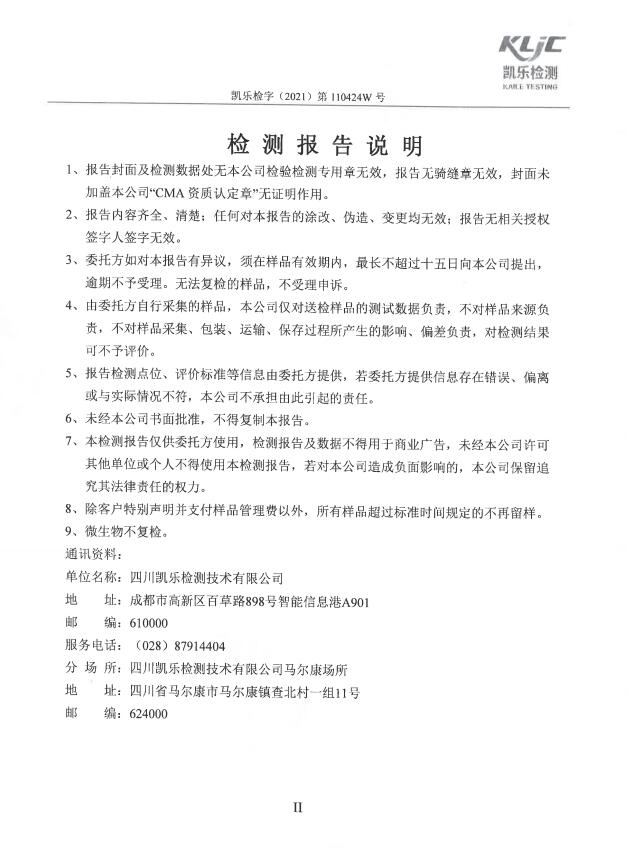 KLJC
凯乐检测
KAILE TESTING

凯乐检字（2021）第 110424W 号

检测报告说明

1、报告封面及检测数据处无本公司检验检测专用章无效，报告无骑缝章无效，封面未加盖本公司“CMA 资质认定章”无证明作用。

2、报告内容齐全、清楚；任何对本报告的涂改、伪造、变更均无效；报告无相关授权签字人签字无效。

3、委托方如对本报告有异议，须在样品有效期内，最长不超过十五日向本公司提出，逾期不予受理。无法复检的样品，不受理申诉。

4、由委托方自行采集的样品，本公司仅对送检样品的测试数据负责，不对样品来源负责，不对样品采集、包装、运输、保存过程所产生的影响、偏差负责，对检测结果可不予评价。

5、报告检测点位、评价标准等信息由委托方提供，若委托方提供信息存在错误、偏离或与实际情况不符，本公司不承担由此引起的责任。

6、未经本公司书面批准，不得复制本报告。

7、本检测报告仅供委托方使用，检测报告及数据不得用于商业广告，未经本公司许可其他单位或个人不得使用本检测报告，若对本公司造成负面影响的，本公司保留追究其法律责任的权力。

8、除客户特别声明并支付样品管理费以外，所有样品超过标准时间规定的不再留样。

9、微生物不复检。

通讯资料：

单位名称：四川凯乐检测技术有限公司

地　　址：成都市高新区百草路898号智能信息港A901

邮　　编：610000

服务电话：（028）87914404

分 场 所：四川凯乐检测技术有限公司马尔康场所

地　　址：四川省马尔康市马尔康镇查北村一组11号

邮　　编：624000

II